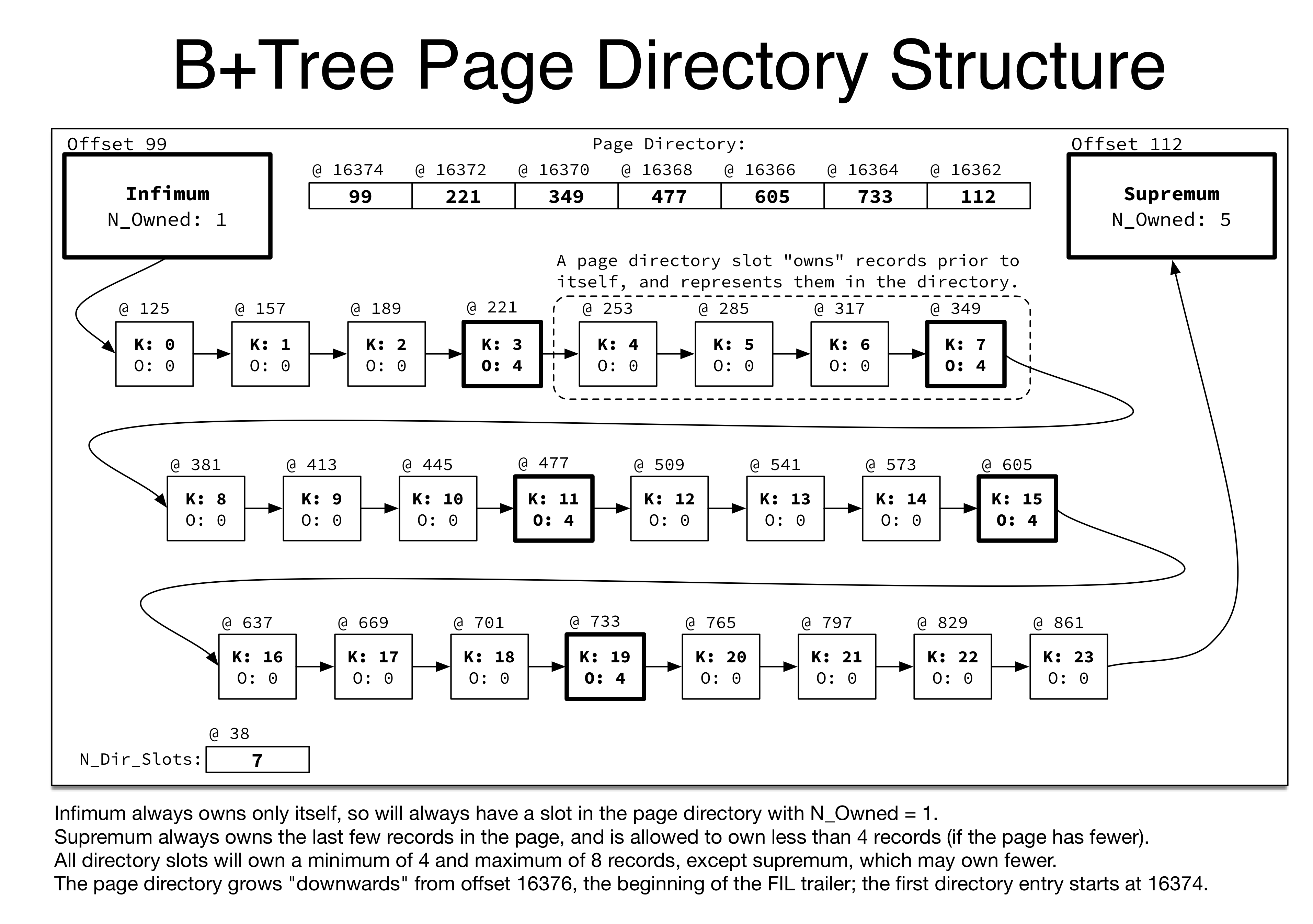 B+Tree Page Directory Structure

Offset 99

Infimum
N_Owned: 1

Page Directory:

| @ 16374 | @ 16372 | @ 16370 | @ 16368 | @ 16366 | @ 16364 | @ 16362 |
|---|---|---|---|---|---|---|
| 99 | 221 | 349 | 477 | 605 | 733 | 112 |

Offset 112

Supremum
N_Owned: 5

A page directory slot "owns" records prior to itself, and represents them in the directory.

@ 125 K: 0 O: 0
@ 157 K: 1 O: 0
@ 189 K: 2 O: 0
@ 221 K: 3 O: 4
@ 253 K: 4 O: 0
@ 285 K: 5 O: 0
@ 317 K: 6 O: 0
@ 349 K: 7 O: 4

@ 381 K: 8 O: 0
@ 413 K: 9 O: 0
@ 445 K: 10 O: 0
@ 477 K: 11 O: 4
@ 509 K: 12 O: 0
@ 541 K: 13 O: 0
@ 573 K: 14 O: 0
@ 605 K: 15 O: 4

@ 637 K: 16 O: 0
@ 669 K: 17 O: 0
@ 701 K: 18 O: 0
@ 733 K: 19 O: 4
@ 765 K: 20 O: 0
@ 797 K: 21 O: 0
@ 829 K: 22 O: 0
@ 861 K: 23 O: 0

@ 38
N_Dir_Slots: 7

Infimum always owns only itself, so will always have a slot in the page directory with N_Owned = 1.
Supremum always owns the last few records in the page, and is allowed to own less than 4 records (if the page has fewer).
All directory slots will own a minimum of 4 and maximum of 8 records, except supremum, which may own fewer.
The page directory grows "downwards" from offset 16376, the beginning of the FIL trailer; the first directory entry starts at 16374.